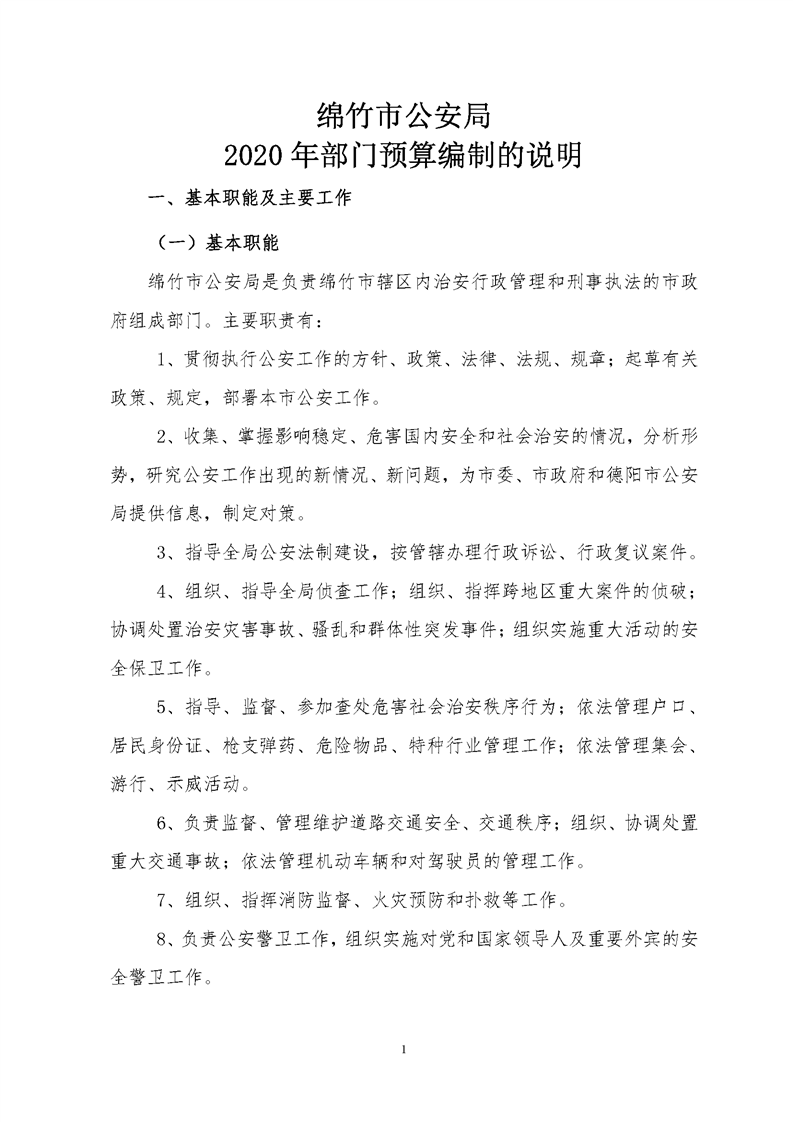 绵竹市公安局
2020 年部门预算编制的说明

一、基本职能及主要工作

（一）基本职能

绵竹市公安局是负责绵竹市辖区内治安行政管理和刑事执法的市政府组成部门。主要职责有：

1、贯彻执行公安工作的方针、政策、法律、法规、规章；起草有关政策、规定，部署本市公安工作。

2、收集、掌握影响稳定、危害国内安全和社会治安的情况，分析形势，研究公安工作出现的新情况、新问题，为市委、市政府和德阳市公安局提供信息，制定对策。

3、指导全局公安法制建设，按管辖办理行政诉讼、行政复议案件。

4、组织、指导全局侦查工作；组织、指挥跨地区重大案件的侦破；协调处置治安灾害事故、骚乱和群体性突发事件；组织实施重大活动的安全保卫工作。

5、指导、监督、参加查处危害社会治安秩序行为；依法管理户口、居民身份证、枪支弹药、危险物品、特种行业管理工作；依法管理集会、游行、示威活动。

6、负责监督、管理维护道路交通安全、交通秩序；组织、协调处置重大交通事故；依法管理机动车辆和对驾驶员的管理工作。

7、组织、指挥消防监督、火灾预防和扑救等工作。

8、负责公安警卫工作，组织实施对党和国家领导人及重要外宾的安全警卫工作。

1